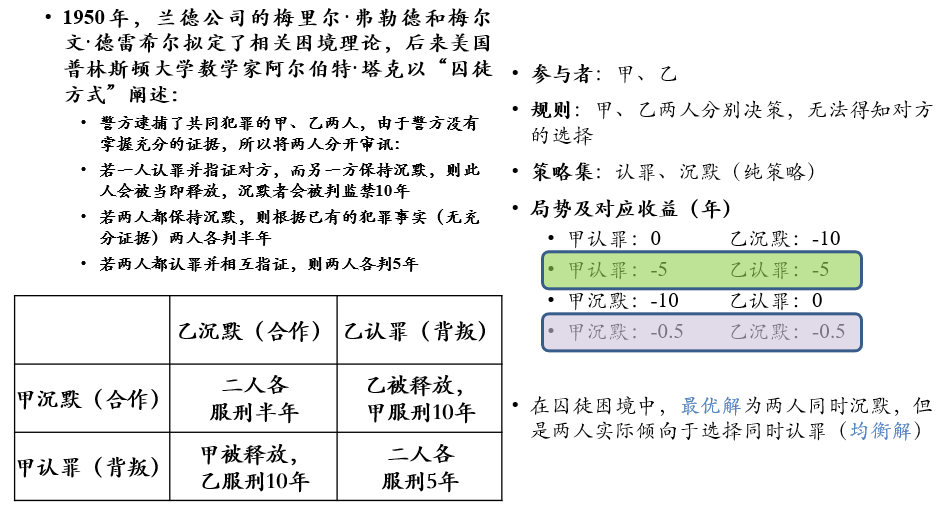 • 1950年，兰德公司的梅里尔·弗勒德和梅尔文·德雷希尔拟定了相关困境理论，后来美国普林斯顿大学数学家阿尔伯特·塔克以“囚徒方式”阐述：

• 警方逮捕了共同犯罪的甲、乙两人，由于警方没有掌握充分的证据，所以将两人分开审讯：
• 若一人认罪并指证对方，而另一方保持沉默，则此人会被当即释放，沉默者会被判监禁10年
• 若两人都保持沉默，则根据已有的犯罪事实（无充分证据）两人各判半年
• 若两人都认罪并相互指证，则两人各判5年

| | 乙沉默（合作） | 乙认罪（背叛） |
|---|---|---|
| 甲沉默（合作） | 二人各服刑半年 | 乙被释放，甲服刑10年 |
| 甲认罪（背叛） | 甲被释放，乙服刑10年 | 二人各服刑5年 |

• 参与者：甲、乙
• 规则：甲、乙两人分别决策，无法得知对方的选择
• 策略集：认罪、沉默（纯策略）
• 局势及对应收益（年）
• 甲认罪：0 乙沉默：-10
• 甲认罪：-5 乙认罪：-5
• 甲沉默：-10 乙认罪：0
• 甲沉默：-0.5 乙沉默：-0.5

• 在囚徒困境中，最优解为两人同时沉默，但是两人实际倾向于选择同时认罪（均衡解）